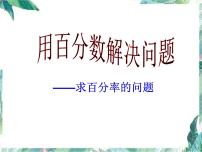 用百分数解决问题

——求百分率的问题